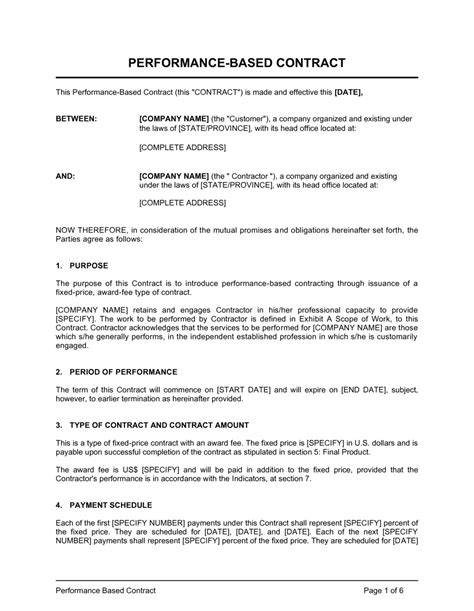 PERFORMANCE-BASED CONTRACT

This Performance-Based Contract (this "CONTRACT") is made and effective this [DATE],

BETWEEN: [COMPANY NAME] (the "Customer"), a company organized and existing under the laws of [STATE/PROVINCE], with its head office located at:

[COMPLETE ADDRESS]

AND: [COMPANY NAME] (the " Contractor "), a company organized and existing under the laws of [STATE/PROVINCE], with its head office located at:

[COMPLETE ADDRESS]

NOW THEREFORE, in consideration of the mutual promises and obligations hereinafter set forth, the Parties agree as follows:

1. PURPOSE

The purpose of this Contract is to introduce performance-based contracting through issuance of a fixed-price, award-fee type of contract.

[COMPANY NAME] retains and engages Contractor in his/her professional capacity to provide [SPECIFY]. The work to be performed by Contractor is defined in Exhibit A Scope of Work, to this Contract. Contractor acknowledges that the services to be performed for [COMPANY NAME] are those which s/he generally performs, in the independent established profession in which s/he is customarily engaged.

2. PERIOD OF PERFORMANCE

The term of this Contract will commence on [START DATE] and will expire on [END DATE], subject, however, to earlier termination as hereinafter provided.

3. TYPE OF CONTRACT AND CONTRACT AMOUNT

This is a type of fixed-price contract with an award fee. The fixed price is [SPECIFY] in U.S. dollars and is payable upon successful completion of the contract as stipulated in section 5: Final Product.

The award fee is US$ [SPECIFY] and will be paid in addition to the fixed price, provided that the Contractor's performance is in accordance with the Indicators, at section 7.

4. PAYMENT SCHEDULE

Each of the first [SPECIFY NUMBER] payments under this Contract shall represent [SPECIFY] percent of the fixed price. They are scheduled for [DATE], [DATE], and [DATE]. Each of the next [SPECIFY NUMBER] payments shall represent [SPECIFY] percent of the fixed price. They are scheduled for [DATE]

Performance Based Contract Page 1 of 6